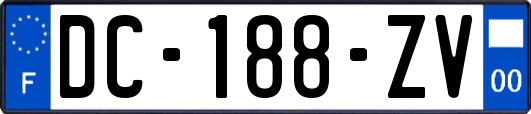 F
DC-188-ZV
00